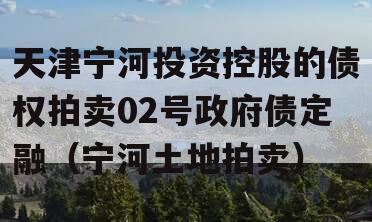 天津宁河投资控股的债权拍卖02号政府债定融（宁河土地拍卖）